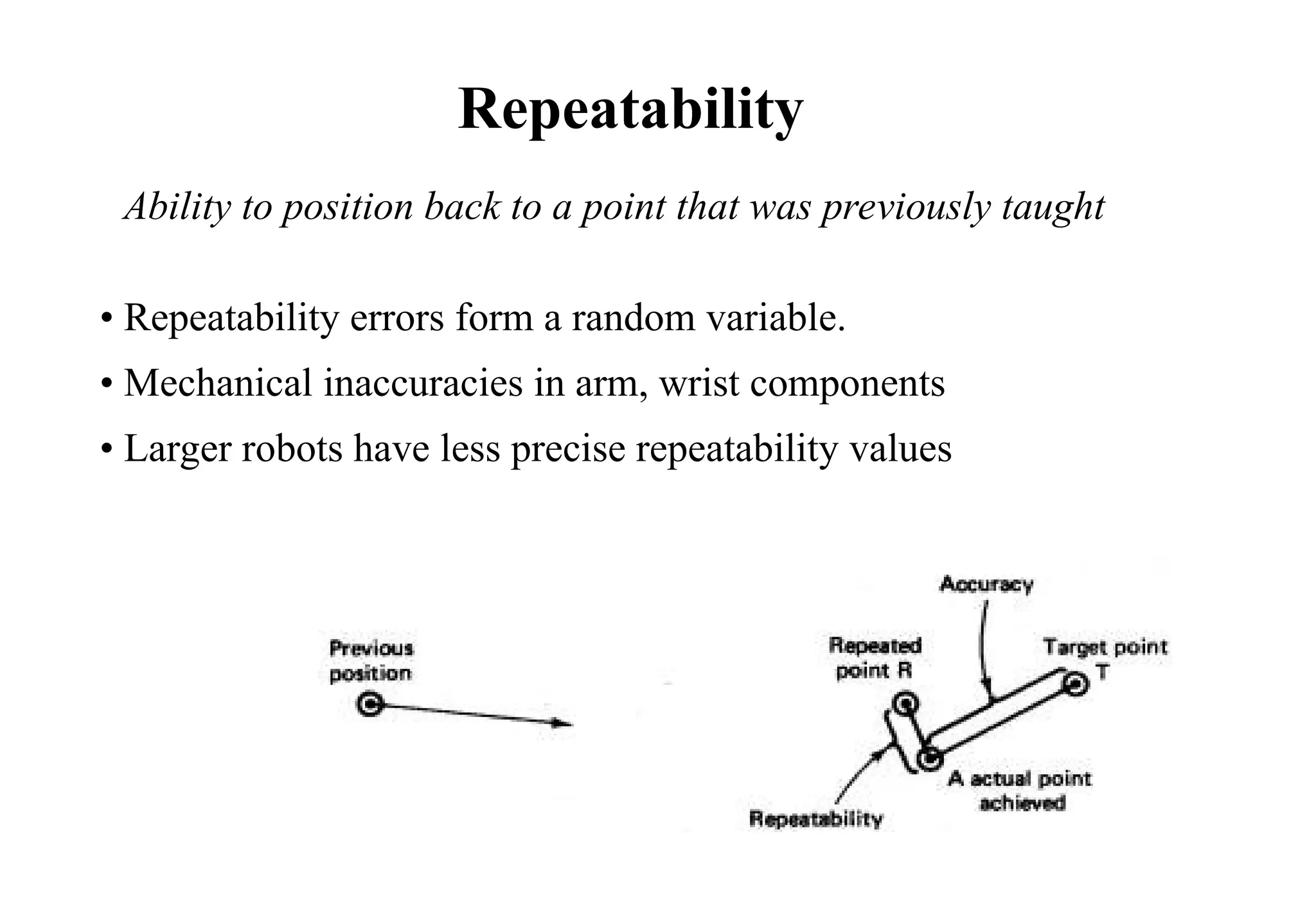 Repeatability

Ability to position back to a point that was previously taught

• Repeatability errors form a random variable.
• Mechanical inaccuracies in arm, wrist components
• Larger robots have less precise repeatability values

Previous position

Accuracy

Repeated point R

Target point T

A actual point achieved

Repeatability